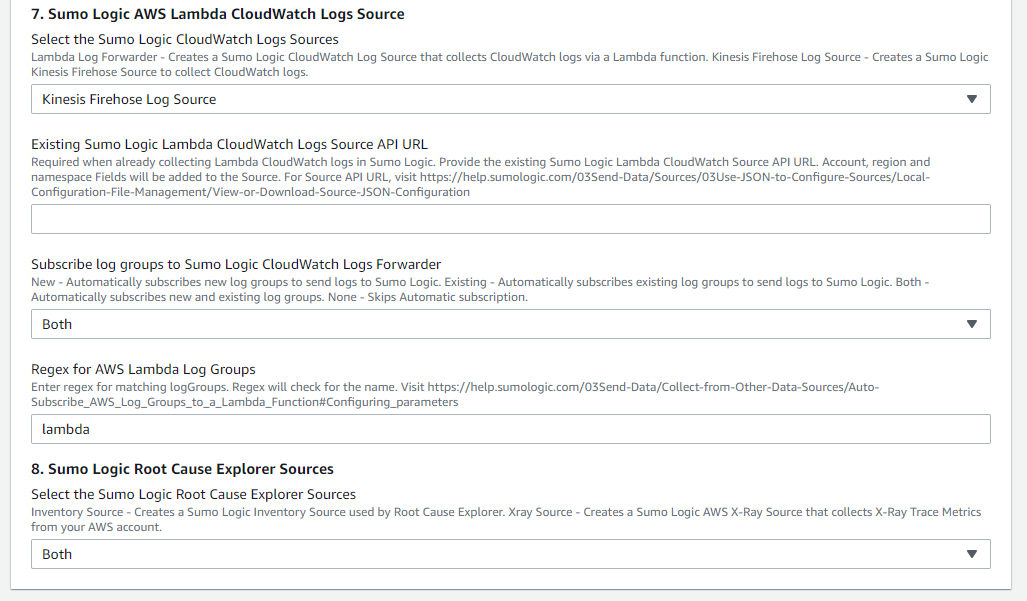 7. Sumo Logic AWS Lambda CloudWatch Logs Source

Select the Sumo Logic CloudWatch Logs Sources
Lambda Log Forwarder - Creates a Sumo Logic CloudWatch Log Source that collects CloudWatch logs via a Lambda function. Kinesis Firehose Log Source - Creates a Sumo Logic Kinesis Firehose Source to collect CloudWatch logs.

Kinesis Firehose Log Source

Existing Sumo Logic Lambda CloudWatch Logs Source API URL
Required when already collecting Lambda CloudWatch logs in Sumo Logic. Provide the existing Sumo Logic Lambda CloudWatch Source API URL. Account, region and namespace Fields will be added to the Source. For Source API URL, visit https://help.sumologic.com/03Send-Data/Sources/03Use-JSON-to-Configure-Sources/Local-Configuration-File-Management/View-or-Download-Source-JSON-Configuration

Subscribe log groups to Sumo Logic CloudWatch Logs Forwarder
New - Automatically subscribes new log groups to send logs to Sumo Logic. Existing - Automatically subscribes existing log groups to send logs to Sumo Logic. Both - Automatically subscribes new and existing log groups. None - Skips Automatic subscription.

Both

Regex for AWS Lambda Log Groups
Enter regex for matching logGroups. Regex will check for the name. Visit https://help.sumologic.com/03Send-Data/Collect-from-Other-Data-Sources/Auto-Subscribe_AWS_Log_Groups_to_a_Lambda_Function#Configuring_parameters

lambda

8. Sumo Logic Root Cause Explorer Sources

Select the Sumo Logic Root Cause Explorer Sources
Inventory Source - Creates a Sumo Logic Inventory Source used by Root Cause Explorer. Xray Source - Creates a Sumo Logic AWS X-Ray Source that collects X-Ray Trace Metrics from your AWS account.

Both